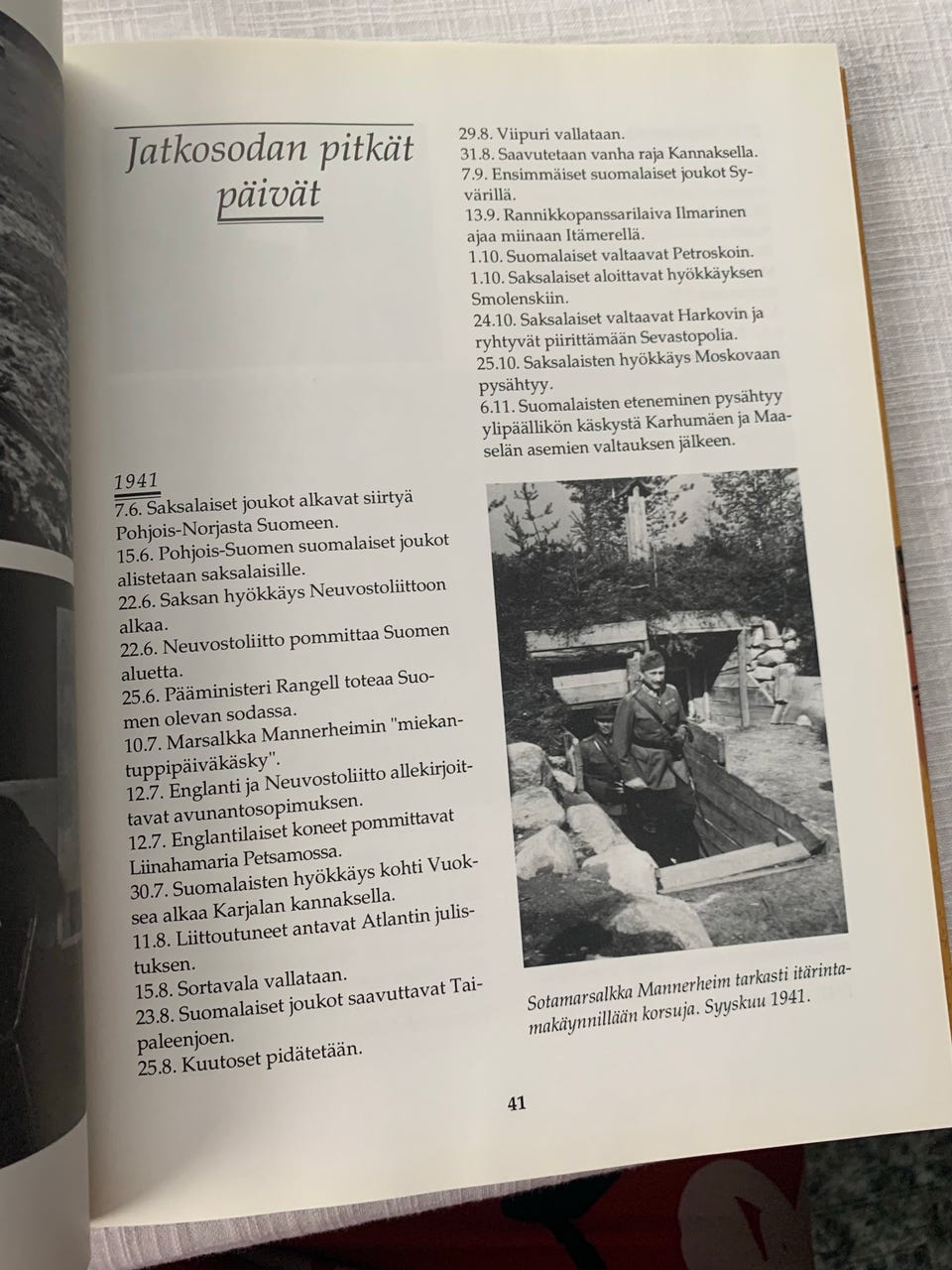 Jatkosodan pitkät päivät

1941
7.6. Saksalaiset joukot alkavat siirtyä Pohjois-Norjasta Suomeen.
15.6. Pohjois-Suomen suomalaiset joukot alistetaan saksalaisille.
22.6. Saksan hyökkäys Neuvostoliittoon alkaa.
22.6. Neuvostoliitto pommittaa Suomen aluetta.
25.6. Pääministeri Rangell toteaa Suomen olevan sodassa.
10.7. Marsalkka Mannerheimin "miekantuppipäiväkäsky".
12.7. Englanti ja Neuvostoliitto allekirjoittavat avunantosopimuksen.
12.7. Englantilaiset koneet pommittavat Liinahamaria Petsamossa.
30.7. Suomalaisten hyökkäys kohti Vuoksea alkaa Karjalan kannaksella.
11.8. Liittoutuneet antavat Atlantin julistuksen.
15.8. Sortavala vallataan.
23.8. Suomalaiset joukot saavuttavat Taipaleenjoen.
25.8. Kuutoset pidätetään.

29.8. Viipuri vallataan.
31.8. Saavutetaan vanha raja Kannaksella.
7.9. Ensimmäiset suomalaiset joukot Syvärillä.
13.9. Rannikkopanssarilaiva Ilmarinen ajaa miinaan Itämerellä.
1.10. Suomalaiset valtaavat Petroskoin.
1.10. Saksalaiset aloittavat hyökkäyksen Smolenskiin.
24.10. Saksalaiset valtaavat Harkovin ja ryhtyvät piirittämään Sevastopolia.
25.10. Saksalaisten hyökkäys Moskovaan pysähtyy.
6.11. Suomalaisten eteneminen pysähtyy ylipäällikön käskystä Karhumäen ja Maaselän asemien valtauksen jälkeen.

Sotamarsalkka Mannerheim tarkasti itärintamakäynnillään korsuja. Syyskuu 1941.

41